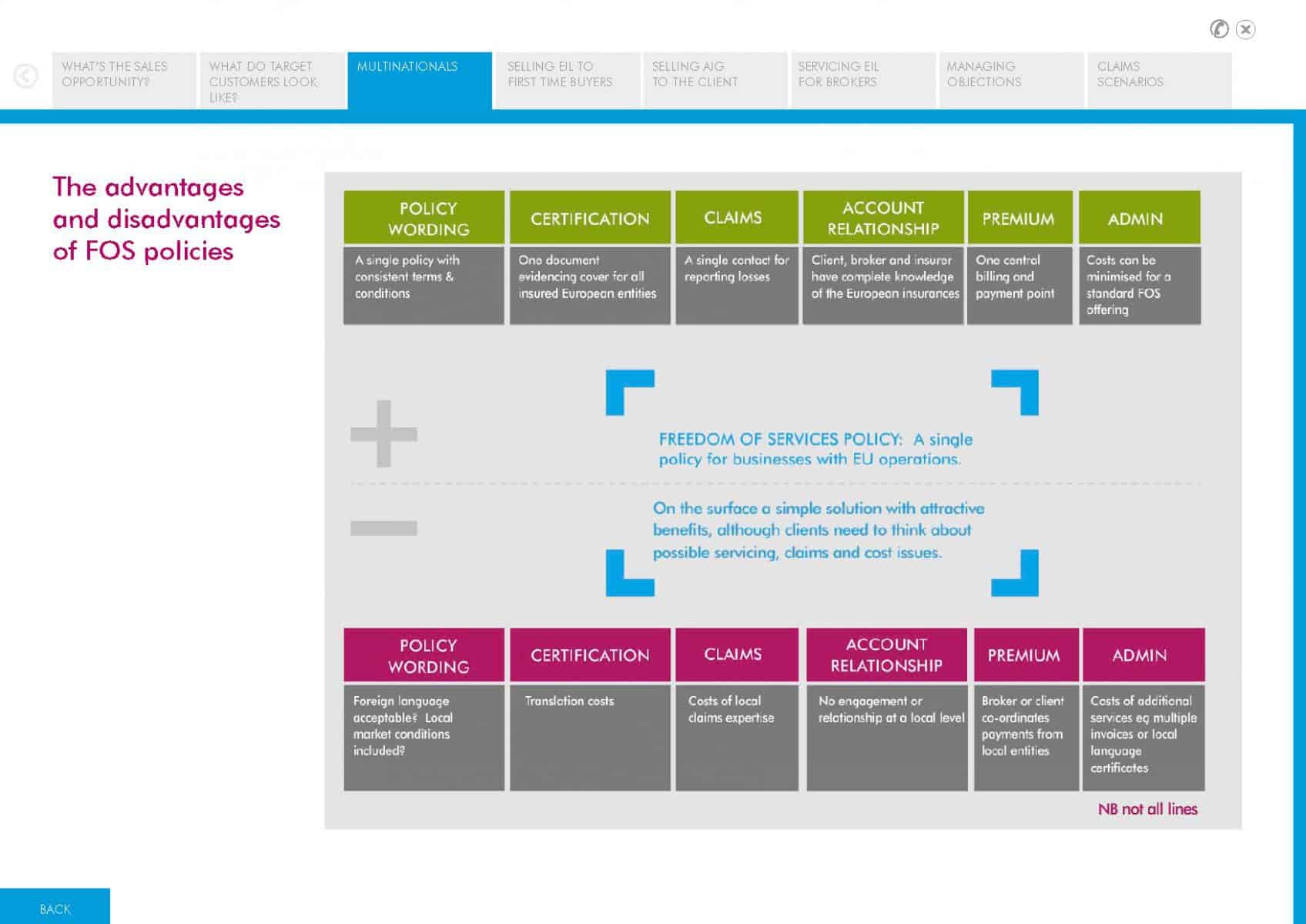 WHAT'S THE SALES OPPORTUNITY?

WHAT DO TARGET CUSTOMERS LOOK LIKE?

MULTINATIONALS

SELLING EIL TO FIRST TIME BUYERS

SELLING AIG TO THE CLIENT

SERVICING EIL FOR BROKERS

MANAGING OBJECTIONS

CLAIMS SCENARIOS

The advantages and disadvantages of FOS policies

| POLICY WORDING | CERTIFICATION | CLAIMS | ACCOUNT RELATIONSHIP | PREMIUM | ADMIN |
|---|---|---|---|---|---|
| A single policy with consistent terms & conditions | One document evidencing cover for all insured European entities | A single contact for reporting losses | Client, broker and insurer have complete knowledge of the European insurances | One central billing and payment point | Costs can be minimised for a standard FOS offering |

FREEDOM OF SERVICES POLICY: A single policy for businesses with EU operations.

On the surface a simple solution with attractive benefits, although clients need to think about possible servicing, claims and cost issues.

| POLICY WORDING | CERTIFICATION | CLAIMS | ACCOUNT RELATIONSHIP | PREMIUM | ADMIN |
|---|---|---|---|---|---|
| Foreign language acceptable? Local market conditions included? | Translation costs | Costs of local claims expertise | No engagement or relationship at a local level | Broker or client co-ordinates payments from local entities | Costs of additional services eg multiple invoices or local language certificates |

NB not all lines

BACK